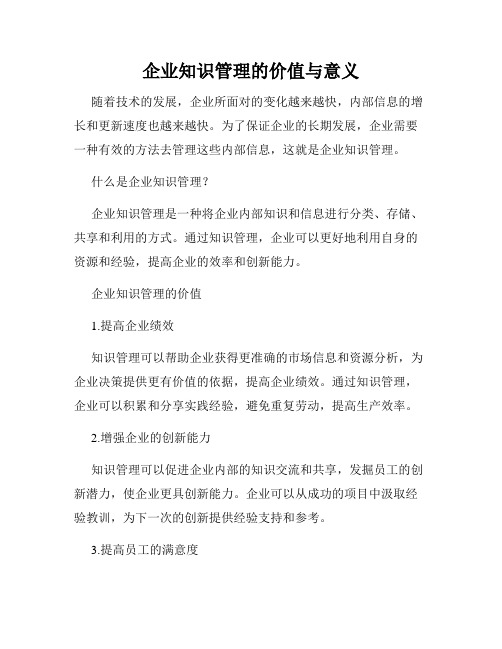 企业知识管理的价值与意义

随着技术的发展，企业所面对的变化越来越快，内部信息的增长和更新速度也越来越快。为了保证企业的长期发展，企业需要一种有效的方法去管理这些内部信息，这就是企业知识管理。

什么是企业知识管理？

企业知识管理是一种将企业内部知识和信息进行分类、存储、共享和利用的方式。通过知识管理，企业可以更好地利用自身的资源和经验，提高企业的效率和创新能力。

企业知识管理的价值

1.提高企业绩效

知识管理可以帮助企业获得更准确的市场信息和资源分析，为企业决策提供更有价值的依据，提高企业绩效。通过知识管理，企业可以积累和分享实践经验，避免重复劳动，提高生产效率。

2.增强企业的创新能力

知识管理可以促进企业内部的知识交流和共享，发掘员工的创新潜力，使企业更具创新能力。企业可以从成功的项目中汲取经验教训，为下一次的创新提供经验支持和参考。

3.提高员工的满意度